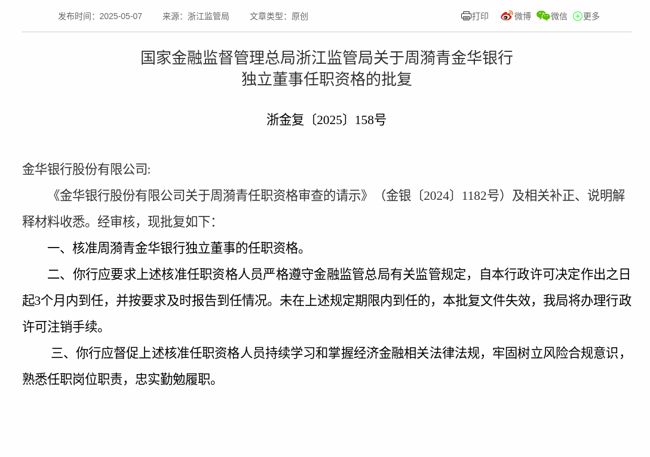 发布时间：2025-05-07　　来源：浙江监管局　　文章类型：原创

打印　微博　微信　更多

国家金融监督管理总局浙江监管局关于周漪青金华银行独立董事任职资格的批复

浙金复〔2025〕158号

金华银行股份有限公司:

《金华银行股份有限公司关于周漪青任职资格审查的请示》（金银〔2024〕1182号）及相关补正、说明解释材料收悉。经审核，现批复如下：

一、核准周漪青金华银行独立董事的任职资格。

二、你行应要求上述核准任职资格人员严格遵守金融监管总局有关监管规定，自本行政许可决定作出之日起3个月内到任，并按要求及时报告到任情况。未在上述规定期限内到任的，本批复文件失效，我局将办理行政许可注销手续。

三、你行应督促上述核准任职资格人员持续学习和掌握经济金融相关法律法规，牢固树立风险合规意识，熟悉任职岗位职责，忠实勤勉履职。